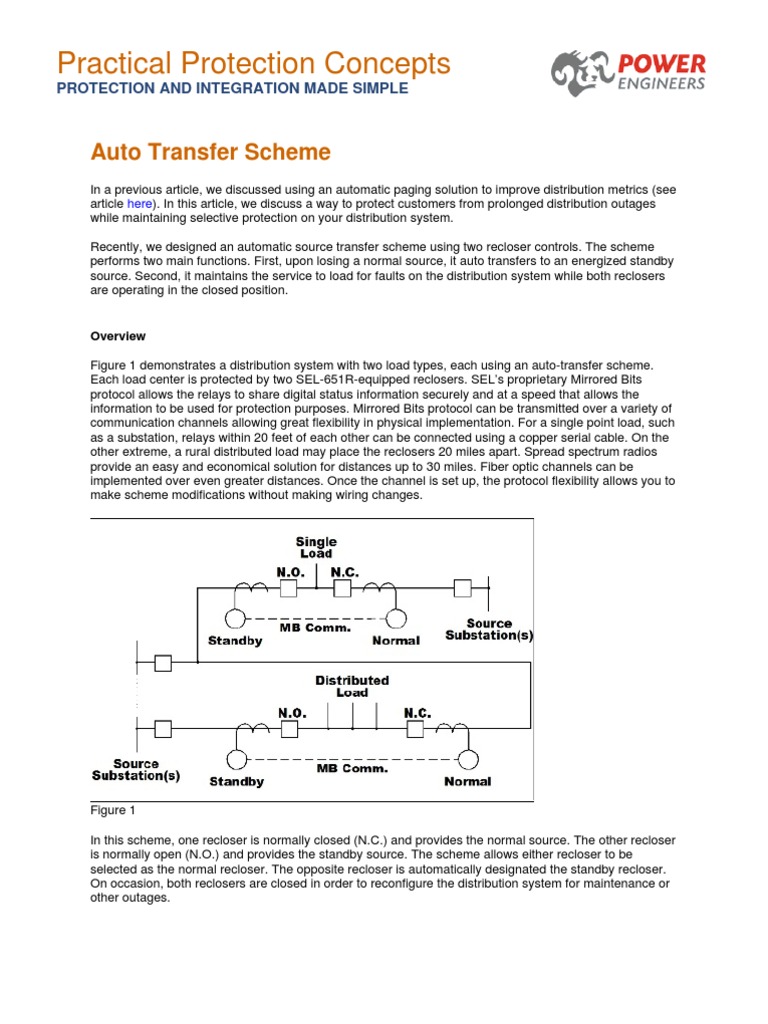 Practical Protection Concepts
PROTECTION AND INTEGRATION MADE SIMPLE

POWER ENGINEERS

Auto Transfer Scheme

In a previous article, we discussed using an automatic paging solution to improve distribution metrics (see article here). In this article, we discuss a way to protect customers from prolonged distribution outages while maintaining selective protection on your distribution system.

Recently, we designed an automatic source transfer scheme using two recloser controls. The scheme performs two main functions. First, upon losing a normal source, it auto transfers to an energized standby source. Second, it maintains the service to load for faults on the distribution system while both reclosers are operating in the closed position.

Overview

Figure 1 demonstrates a distribution system with two load types, each using an auto-transfer scheme. Each load center is protected by two SEL-651R-equipped reclosers. SEL's proprietary Mirrored Bits protocol allows the relays to share digital status information securely and at a speed that allows the information to be used for protection purposes. Mirrored Bits protocol can be transmitted over a variety of communication channels allowing great flexibility in physical implementation. For a single point load, such as a substation, relays within 20 feet of each other can be connected using a copper serial cable. On the other extreme, a rural distributed load may place the reclosers 20 miles apart. Spread spectrum radios provide an easy and economical solution for distances up to 30 miles. Fiber optic channels can be implemented over even greater distances. Once the channel is set up, the protocol flexibility allows you to make scheme modifications without making wiring changes.

Single Load
N.O.
N.C.
Standby
MB Comm.
Normal
Source Substation(s)
Distributed Load
N.O.
N.C.
Source Substation(s)
Standby
MB Comm.
Normal

Figure 1

In this scheme, one recloser is normally closed (N.C.) and provides the normal source. The other recloser is normally open (N.O.) and provides the standby source. The scheme allows either recloser to be selected as the normal recloser. The opposite recloser is automatically designated the standby recloser. On occasion, both reclosers are closed in order to reconfigure the distribution system for maintenance or other outages.